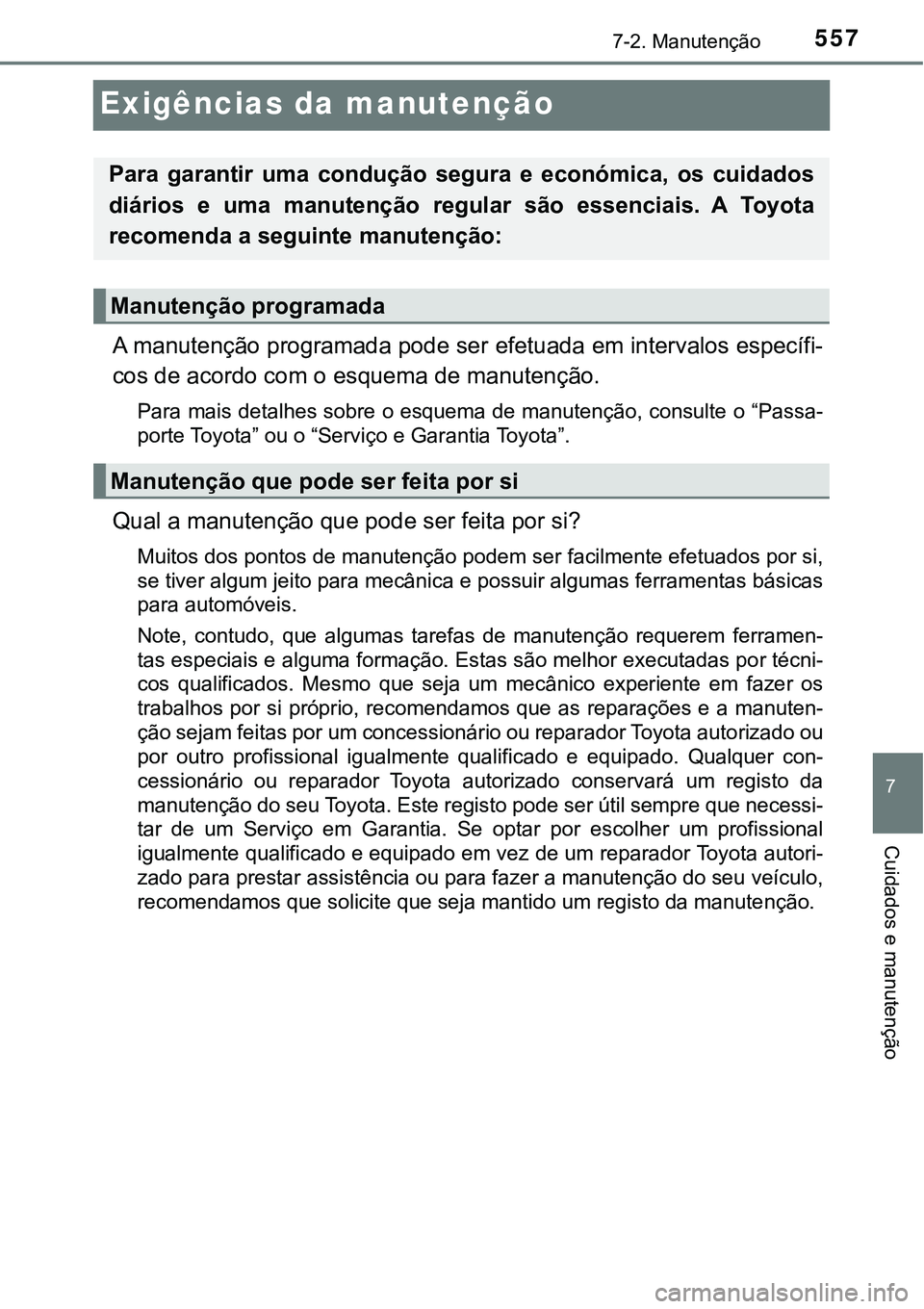 7-2. Manutenção 557

Exigências da manutenção

Para garantir uma condução segura e económica, os cuidados diários e uma manutenção regular são essenciais. A Toyota recomenda a seguinte manutenção:

Manutenção programada

A manutenção programada pode ser efetuada em intervalos específicos de acordo com o esquema de manutenção.

Para mais detalhes sobre o esquema de manutenção, consulte o “Passaporte Toyota” ou o “Serviço e Garantia Toyota”.

Manutenção que pode ser feita por si

Qual a manutenção que pode ser feita por si?

Muitos dos pontos de manutenção podem ser facilmente efetuados por si, se tiver algum jeito para mecânica e possuir algumas ferramentas básicas para automóveis.

Note, contudo, que algumas tarefas de manutenção requerem ferramentas especiais e alguma formação. Estas são melhor executadas por técnicos qualificados. Mesmo que seja um mecânico experiente em fazer os trabalhos por si próprio, recomendamos que as reparações e a manutenção sejam feitas por um concessionário ou reparador Toyota autorizado ou por outro profissional igualmente qualificado e equipado. Qualquer concessionário ou reparador Toyota autorizado conservará um registo da manutenção do seu Toyota. Este registo pode ser útil sempre que necessitar de um Serviço em Garantia. Se optar por escolher um profissional igualmente qualificado e equipado em vez de um reparador Toyota autorizado para prestar assistência ou para fazer a manutenção do seu veículo, recomendamos que solicite que seja mantido um registo da manutenção.

7

Cuidados e manutenção

carmanualsonline.info